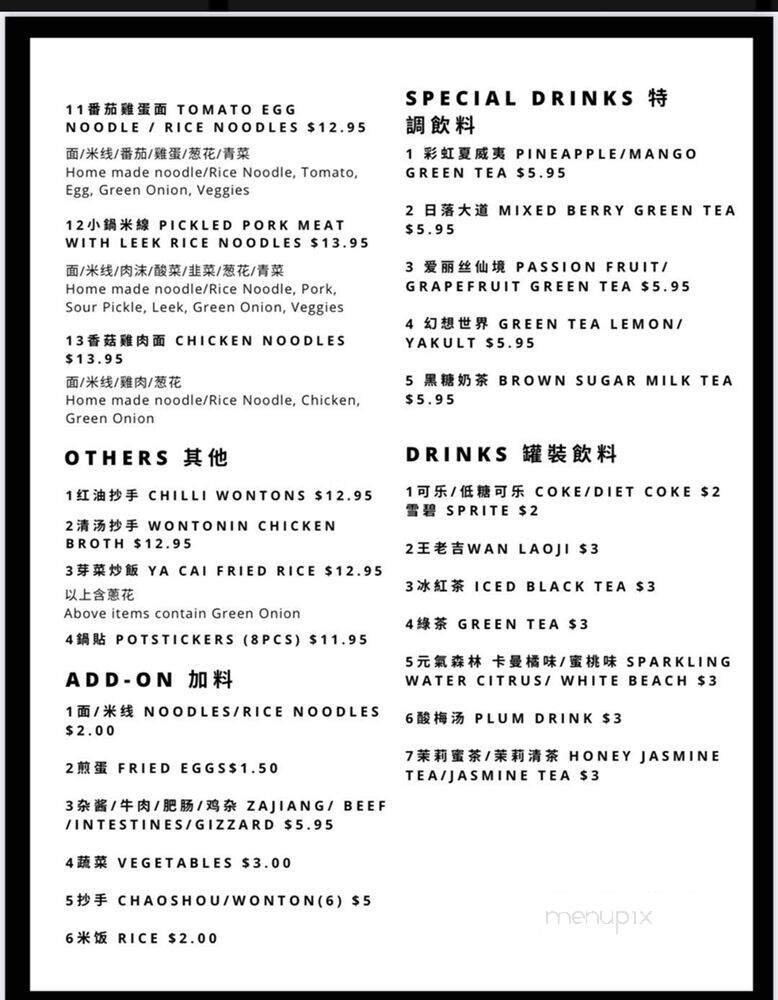 11番茄雞蛋面 TOMATO EGG NOODLE / RICE NOODLES $12.95

面/米线/番茄/雞蛋/葱花/青菜
Home made noodle/Rice Noodle, Tomato, Egg, Green Onion, Veggies

12小鍋米線 PICKLED PORK MEAT WITH LEEK RICE NOODLES $13.95

面/米线/肉沫/酸菜/韭菜/葱花/青菜
Home made noodle/Rice Noodle, Pork, Sour Pickle, Leek, Green Onion, Veggies

13香菇雞肉面 CHICKEN NOODLES $13.95

面/米线/雞肉/葱花
Home made noodle/Rice Noodle, Chicken, Green Onion

OTHERS 其他

1红油抄手 CHILLI WONTONS $12.95

2清汤抄手 WONTONIN CHICKEN BROTH $12.95

3芽菜炒飯 YA CAI FRIED RICE $12.95

以上含葱花
Above items contain Green Onion

4鍋貼 POTSTICKERS (8PCS) $11.95

ADD-ON 加料

1面/米线 NOODLES/RICE NOODLES $2.00

2煎蛋 FRIED EGGS$1.50

3杂酱/牛肉/肥肠/鸡杂 ZAJIANG/ BEEF /INTESTINES/GIZZARD $5.95

4蔬菜 VEGETABLES $3.00

5抄手 CHAOSHOU/WONTON(6) $5

6米饭 RICE $2.00

SPECIAL DRINKS 特調飲料

1 彩虹夏威夷 PINEAPPLE/MANGO GREEN TEA $5.95

2 日落大道 MIXED BERRY GREEN TEA $5.95

3 爱丽丝仙境 PASSION FRUIT/ GRAPEFRUIT GREEN TEA $5.95

4 幻想世界 GREEN TEA LEMON/ YAKULT $5.95

5 黑糖奶茶 BROWN SUGAR MILK TEA $5.95

DRINKS 罐裝飲料

1可乐/低糖可乐 COKE/DIET COKE $2
雪碧 SPRITE $2

2王老吉WAN LAOJI $3

3冰紅茶 ICED BLACK TEA $3

4綠茶 GREEN TEA $3

5元氣森林 卡曼橘味/蜜桃味 SPARKLING WATER CITRUS/ WHITE BEACH $3

6酸梅汤 PLUM DRINK $3

7茉莉蜜茶/茉莉清茶 HONEY JASMINE TEA/JASMINE TEA $3

menupix